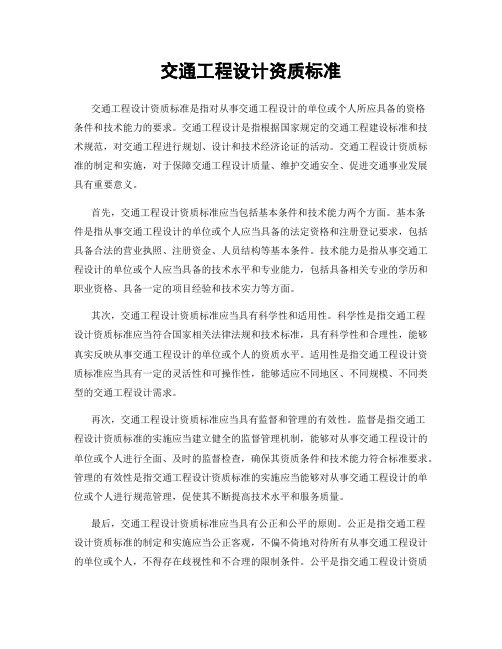 交通工程设计资质标准

交通工程设计资质标准是指对从事交通工程设计的单位或个人所应具备的资格条件和技术能力的要求。交通工程设计是指根据国家规定的交通工程建设标准和技术规范，对交通工程进行规划、设计和技术经济论证的活动。交通工程设计资质标准的制定和实施，对于保障交通工程设计质量、维护交通安全、促进交通事业发展具有重要意义。

首先，交通工程设计资质标准应当包括基本条件和技术能力两个方面。基本条件是指从事交通工程设计的单位或个人应当具备的法定资格和注册登记要求，包括具备合法的营业执照、注册资金、人员结构等基本条件。技术能力是指从事交通工程设计的单位或个人应当具备的技术水平和专业能力，包括具备相关专业的学历和职业资格、具备一定的项目经验和技术实力等方面。

其次，交通工程设计资质标准应当具有科学性和适用性。科学性是指交通工程设计资质标准应当符合国家相关法律法规和技术标准，具有科学性和合理性，能够真实反映从事交通工程设计的单位或个人的资质水平。适用性是指交通工程设计资质标准应当具有一定的灵活性和可操作性，能够适应不同地区、不同规模、不同类型的交通工程设计需求。

再次，交通工程设计资质标准应当具有监督和管理的有效性。监督是指交通工程设计资质标准的实施应当建立健全的监督管理机制，能够对从事交通工程设计的单位或个人进行全面、及时的监督检查，确保其资质条件和技术能力符合标准要求。管理的有效性是指交通工程设计资质标准的实施应当能够对从事交通工程设计的单位或个人进行规范管理，促使其不断提高技术水平和服务质量。

最后，交通工程设计资质标准应当具有公正和公平的原则。公正是指交通工程设计资质标准的制定和实施应当公正客观，不偏不倚地对待所有从事交通工程设计的单位或个人，不得存在歧视性和不合理的限制条件。公平是指交通工程设计资质